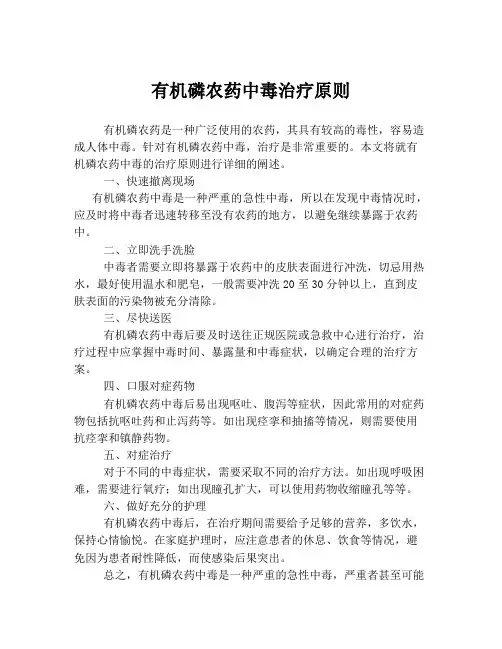 有机磷农药中毒治疗原则

有机磷农药是一种广泛使用的农药，其具有较高的毒性，容易造成人体中毒。针对有机磷农药中毒，治疗是非常重要的。本文将就有机磷农药中毒的治疗原则进行详细的阐述。

一、快速撤离现场

有机磷农药中毒是一种严重的急性中毒，所以在发现中毒情况时，应及时将中毒者迅速转移至没有农药的地方，以避免继续暴露于农药中。

二、立即洗手洗脸

中毒者需要立即将暴露于农药中的皮肤表面进行冲洗，切忌用热水，最好使用温水和肥皂，一般需要冲洗 20 至 30 分钟以上，直到皮肤表面的污染物被充分清除。

三、尽快送医

有机磷农药中毒后要及时送往正规医院或急救中心进行治疗，治疗过程中应掌握中毒时间、暴露量和中毒症状，以确定合理的治疗方案。

四、口服对症药物

有机磷农药中毒后易出现呕吐、腹泻等症状，因此常用的对症药物包括抗呕吐药和止泻药等。如出现痉挛和抽搐等情况，则需要使用抗痉挛和镇静药物。

五、对症治疗

对于不同的中毒症状，需要采取不同的治疗方法。如出现呼吸困难，需要进行氧疗；如出现瞳孔扩大，可以使用药物收缩瞳孔等等。

六、做好充分的护理

有机磷农药中毒后，在治疗期间需要给予足够的营养，多饮水，保持心情愉悦。在家庭护理时，应注意患者的休息、饮食等情况，避免因为患者耐性降低，而使感染后果突出。

总之，有机磷农药中毒是一种严重的急性中毒，严重者甚至可能